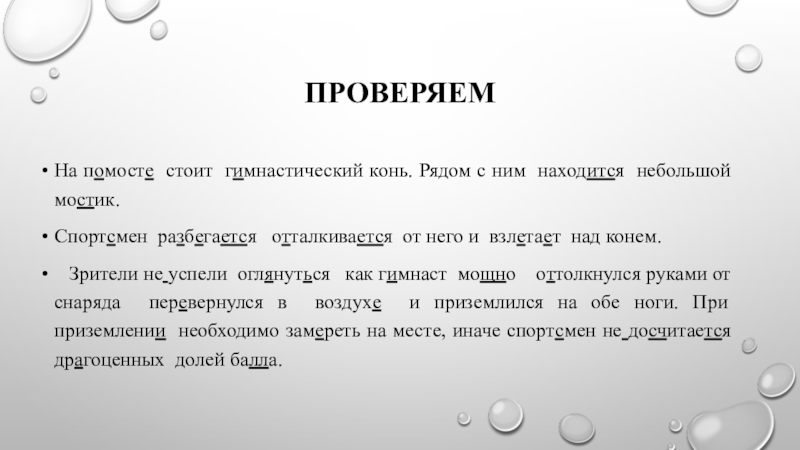 ПРОВЕРЯЕМ

• На помосте стоит гимнастический конь. Рядом с ним находится небольшой мостик.

• Спортсмен разбегается отталкивается от него и взлетает над конем.

• Зрители не успели оглянуться как гимнаст мощно оттолкнулся руками от снаряда перевернулся в воздухе и приземлился на обе ноги. При приземлении необходимо замереть на месте, иначе спортсмен не досчитается драгоценных долей балла.